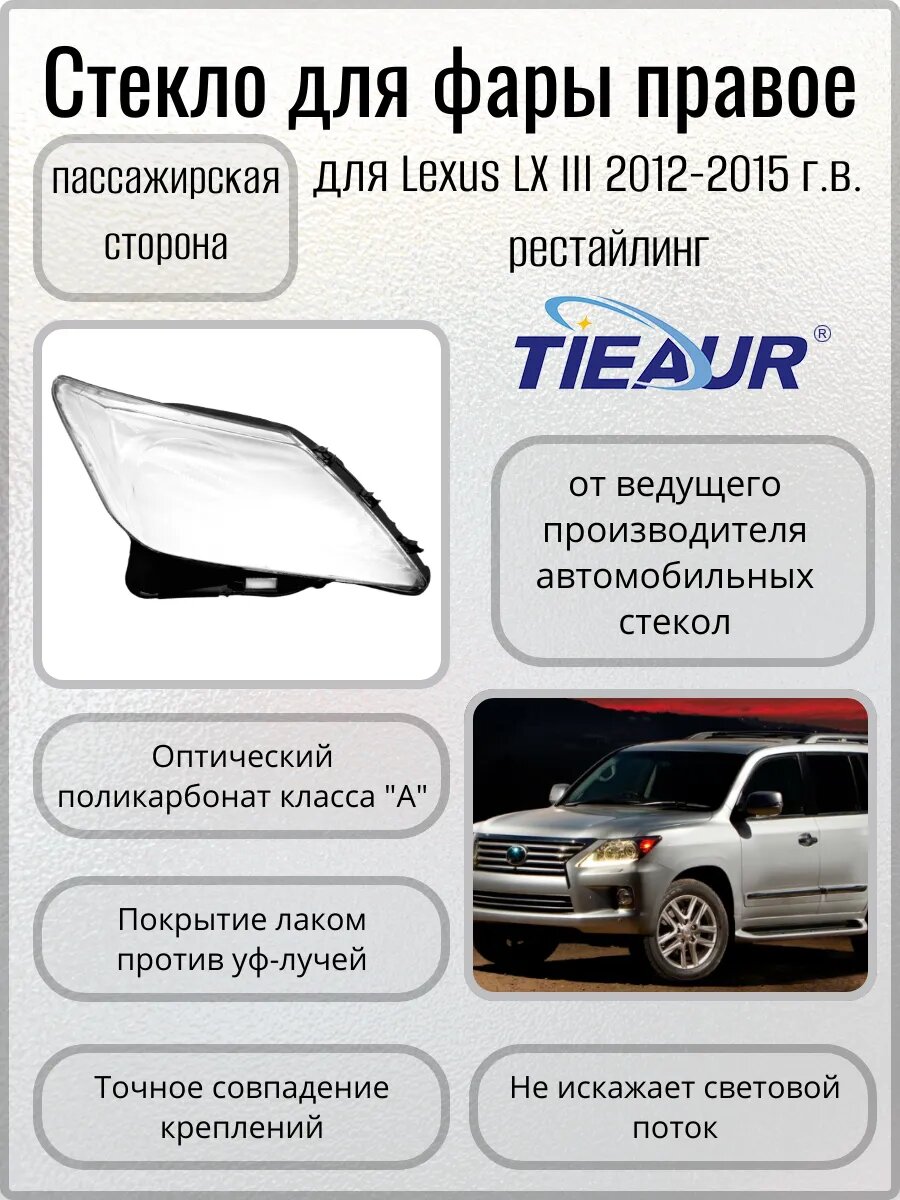 Стекло для фары правое

пассажирская сторона

для Lexus LX III 2012-2015 г.в.

рестайлинг

TIEAUR®

от ведущего производителя автомобильных стекол

Оптический поликарбонат класса "А"

Покрытие лаком против уф-лучей

Точное совпадение креплений

Не искажает световой поток